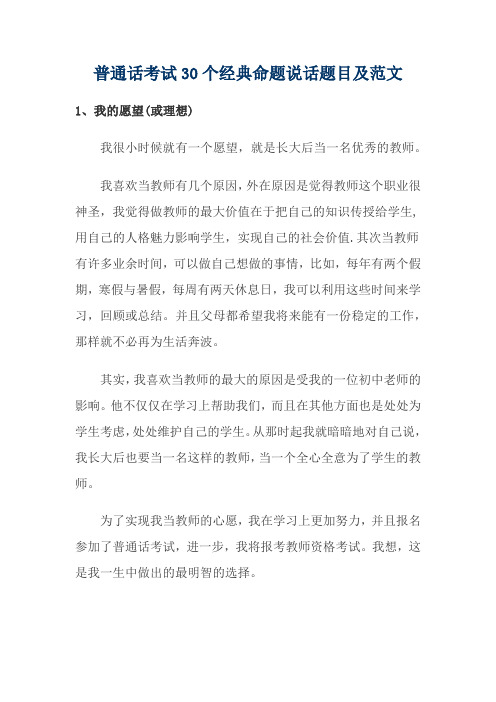 普通话考试30个经典命题说话题目及范文

1、我的愿望(或理想)

我很小时候就有一个愿望，就是长大后当一名优秀的教师。

我喜欢当教师有几个原因，外在原因是觉得教师这个职业很神圣，我觉得做教师的最大价值在于把自己的知识传授给学生，用自己的人格魅力影响学生，实现自己的社会价值.其次当教师有许多业余时间，可以做自己想做的事情，比如，每年有两个假期，寒假与暑假，每周有两天休息日，我可以利用这些时间来学习，回顾或总结。并且父母都希望我将来能有一份稳定的工作，那样就不必再为生活奔波。

其实，我喜欢当教师的最大的原因是受我的一位初中老师的影响。他不仅仅在学习上帮助我们，而且在其他方面也是处处为学生考虑，处处维护自己的学生。从那时起我就暗暗地对自己说，我长大后也要当一名这样的教师，当一个全心全意为了学生的教师。

为了实现我当教师的心愿，我在学习上更加努力，并且报名参加了普通话考试，进一步，我将报考教师资格考试。我想，这是我一生中做出的最明智的选择。